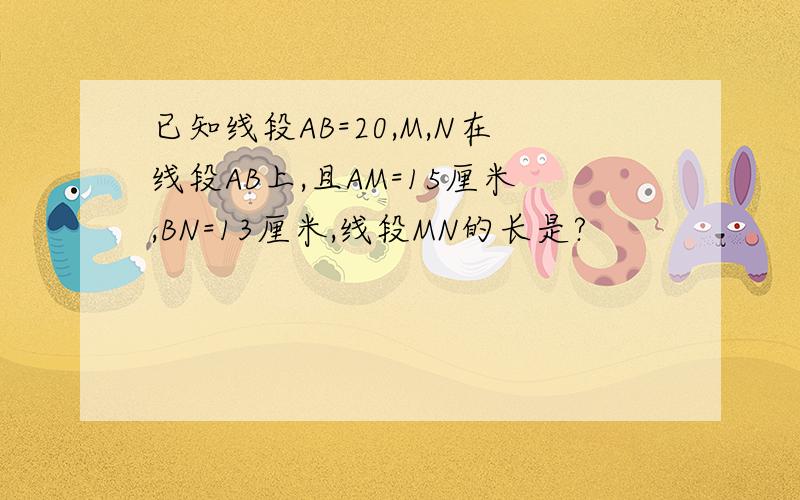 已知线段AB=20,M,N在线段AB上,且AM=15厘米,BN=13厘米,线段MN的长是?